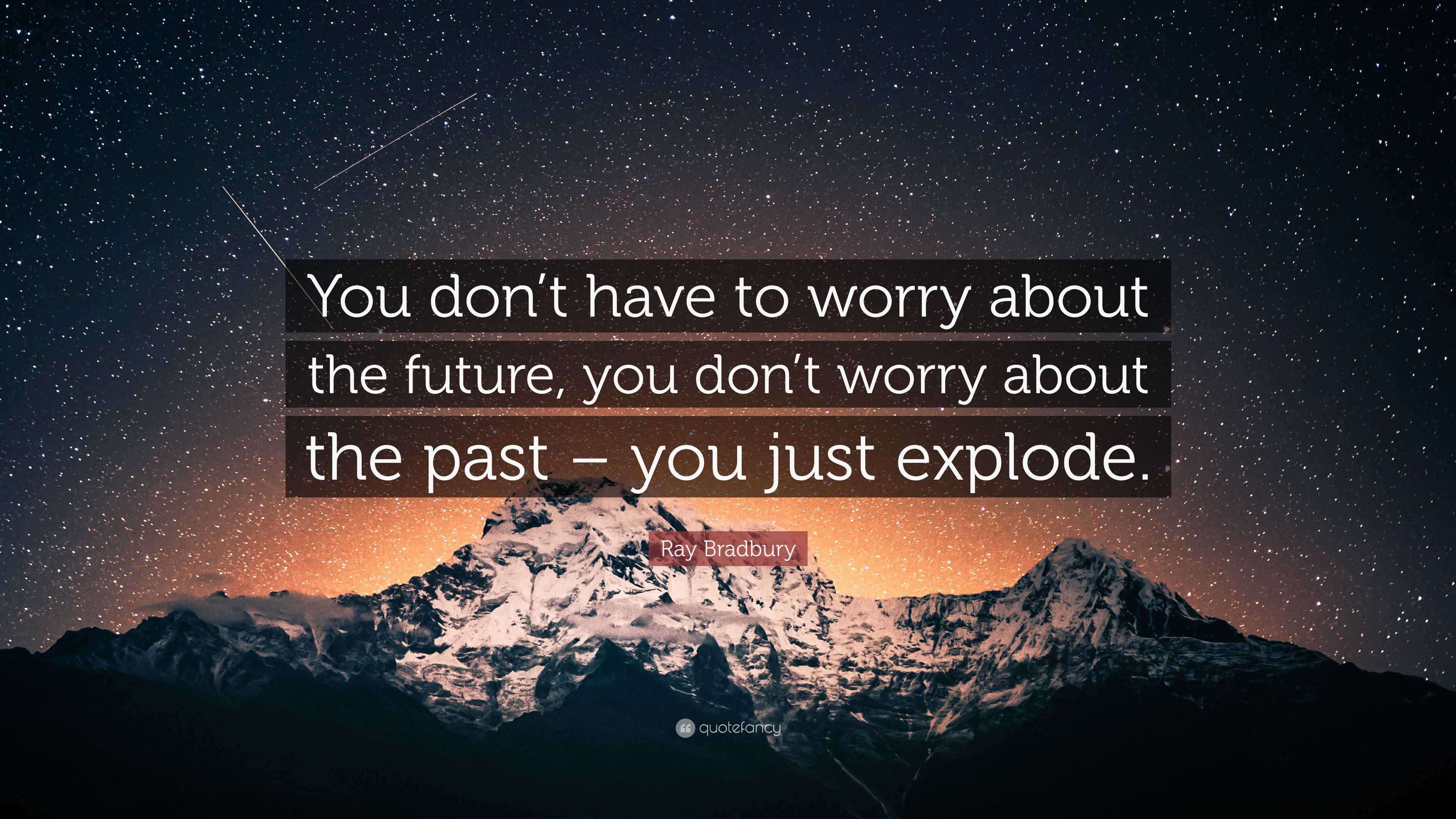 You don’t have to worry about the future, you don’t worry about the past – you just explode.

Ray Bradbury

quotefancy